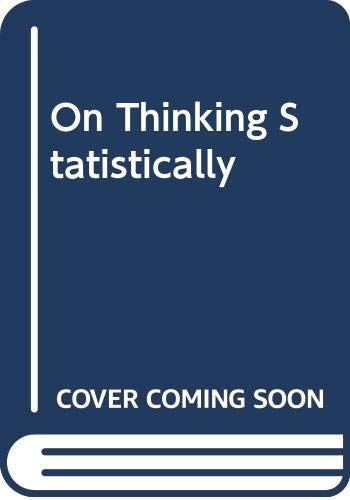 On Thinking S
tatistically

COVER COMING SOON